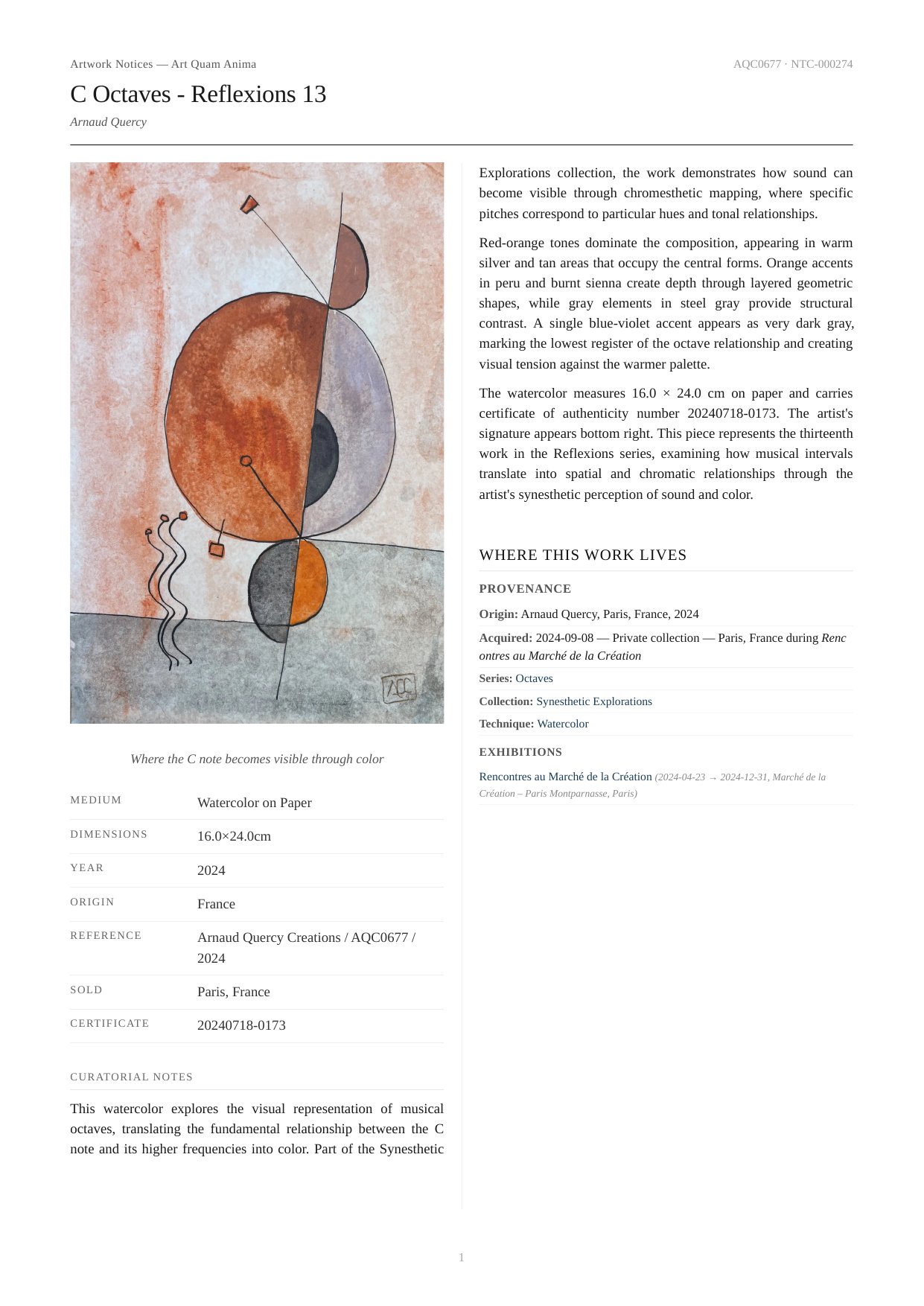 Artwork Notices — Art Quam Anima

AQC0677 · NTC-000274

C Octaves - Reflexions 13

Arnaud Quercy

AQC

Where the C note becomes visible through color

| MEDIUM | Watercolor on Paper |
|---|---|
| DIMENSIONS | 16.0×24.0cm |
| YEAR | 2024 |
| ORIGIN | France |
| REFERENCE | Arnaud Quercy Creations / AQC0677 / 2024 |
| SOLD | Paris, France |
| CERTIFICATE | 20240718-0173 |

CURATORIAL NOTES

This watercolor explores the visual representation of musical octaves, translating the fundamental relationship between the C note and its higher frequencies into color. Part of the Synesthetic Explorations collection, the work demonstrates how sound can become visible through chromesthetic mapping, where specific pitches correspond to particular hues and tonal relationships.

Red-orange tones dominate the composition, appearing in warm silver and tan areas that occupy the central forms. Orange accents in peru and burnt sienna create depth through layered geometric shapes, while gray elements in steel gray provide structural contrast. A single blue-violet accent appears as very dark gray, marking the lowest register of the octave relationship and creating visual tension against the warmer palette.

The watercolor measures 16.0 × 24.0 cm on paper and carries certificate of authenticity number 20240718-0173. The artist's signature appears bottom right. This piece represents the thirteenth work in the Reflexions series, examining how musical intervals translate into spatial and chromatic relationships through the artist's synesthetic perception of sound and color.

WHERE THIS WORK LIVES

PROVENANCE

Origin: Arnaud Quercy, Paris, France, 2024

Acquired: 2024-09-08 — Private collection — Paris, France during Rencontres au Marché de la Création

Series: Octaves

Collection: Synesthetic Explorations

Technique: Watercolor

EXHIBITIONS

Rencontres au Marché de la Création (2024-04-23 → 2024-12-31, Marché de la Création – Paris Montparnasse, Paris)

1